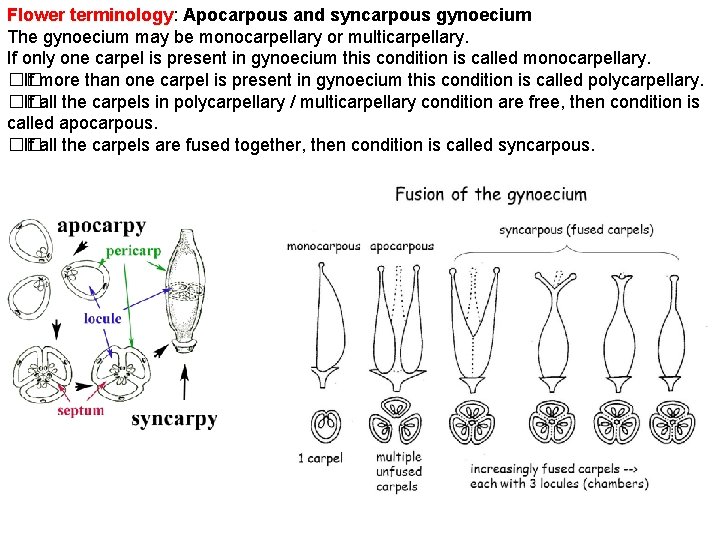 Flower terminology: Apocarpous and syncarpous gynoecium
The gynoecium may be monocarpellary or multicarpellary.
If only one carpel is present in gynoecium this condition is called monocarpellary.
If more than one carpel is present in gynoecium this condition is called polycarpellary.
If all the carpels in polycarpellary / multicarpellary condition are free, then condition is called apocarpous.
If all the carpels are fused together, then condition is called syncarpous.

apocarpy
pericarp
locule
septum
syncarpy

Fusion of the gynoecium
monocarpous
apocarpous
syncarpous (fused carpels)
1 carpel
multiple unfused carpels
increasingly fused carpels --> each with 3 locules (chambers)